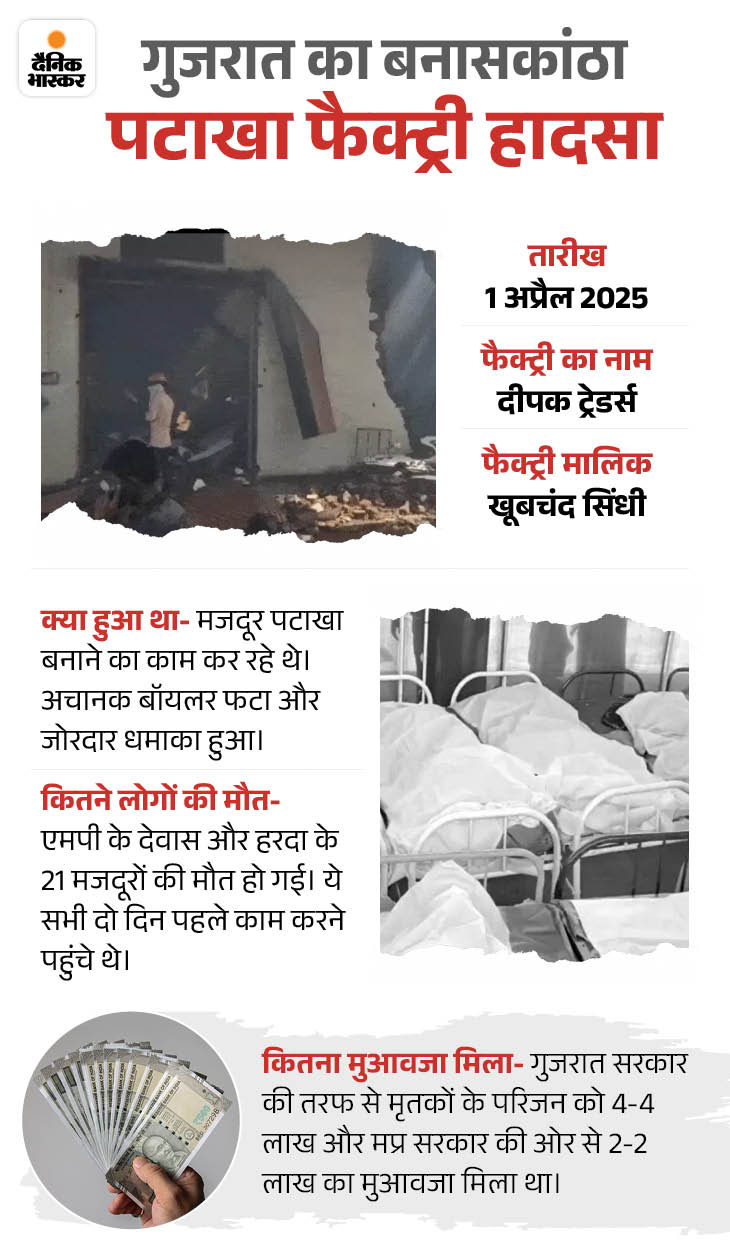 दैनिक भास्कर

गुजरात का बनासकांठा
पटाखा फैक्ट्री हादसा

तारीख
1 अप्रैल 2025

फैक्ट्री का नाम
दीपक ट्रेडर्स

फैक्ट्री मालिक
खूबचंद सिंधी

क्या हुआ था- मजदूर पटाखा बनाने का काम कर रहे थे। अचानक बॉयलर फटा और जोरदार धमाका हुआ।

कितने लोगों की मौत- एमपी के देवास और हरदा के 21 मजदूरों की मौत हो गई। ये सभी दो दिन पहले काम करने पहुंचे थे।

कितना मुआवजा मिला- गुजरात सरकार की तरफ से मृतकों के परिजन को 4-4 लाख और मप्र सरकार की ओर से 2-2 लाख का मुआवजा मिला था।